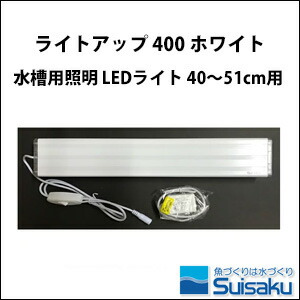 ライトアップ 400 ホワイト

水槽用照明 LEDライト 40～51cm用

魚づくりは水づくり

Suisaku